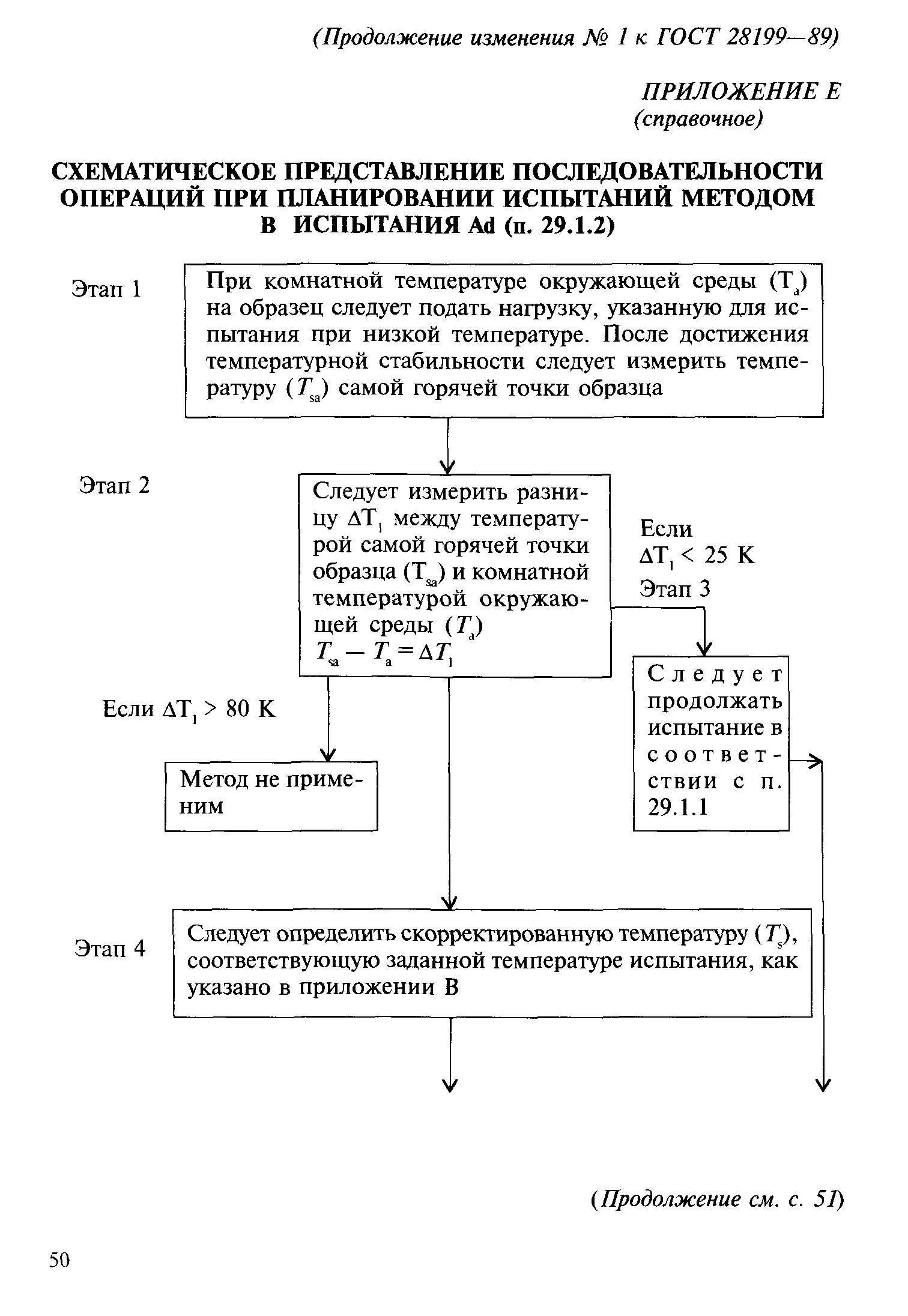 (Продолжение изменения № 1 к ГОСТ 28199—89)

ПРИЛОЖЕНИЕ Е
(справочное)

СХЕМАТИЧЕСКОЕ ПРЕДСТАВЛЕНИЕ ПОСЛЕДОВАТЕЛЬНОСТИ ОПЕРАЦИЙ ПРИ ПЛАНИРОВАНИИ ИСПЫТАНИЙ МЕТОДОМ В ИСПЫТАНИЯ Ad (п. 29.1.2)

Этап 1

При комнатной температуре окружающей среды ($T_a$) на образец следует подать нагрузку, указанную для испытания при низкой температуре. После достижения температурной стабильности следует измерить температуру ($T_{sa}$) самой горячей точки образца

Этап 2

Следует измерить разницу $\Delta T_1$ между температурой самой горячей точки образца ($T_{sa}$) и комнатной температурой окружающей среды ($T_a$)
$T_{sa} - T_a = \Delta T_1$

Если
$\Delta T_1 < 25$ K
Этап 3

Следует продолжать испытание в соответствии с п. 29.1.1

Если $\Delta T_1 > 80$ K

Метод не применим

Этап 4

Следует определить скорректированную температуру ($T_s$), соответствующую заданной температуре испытания, как указано в приложении В

(Продолжение см. с. 51)

50